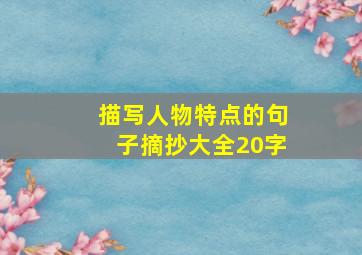 描写人物特点的句子摘抄大全20字